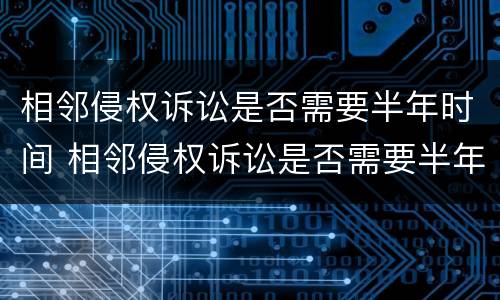 相邻侵权诉讼是否需要半年时间 相邻侵权诉讼是否需要半年